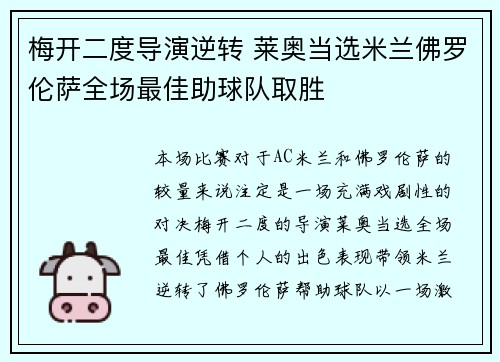 梅开二度导演逆转 莱奥当选米兰佛罗伦萨全场最佳助球队取胜

本场比赛对于AC米兰和佛罗伦萨的较量来说注定是一场充满戏剧性的对决梅开二度的导演莱奥当选全场最佳凭借个人的出色表现带领米兰逆转了佛罗伦萨帮助球队以一场激